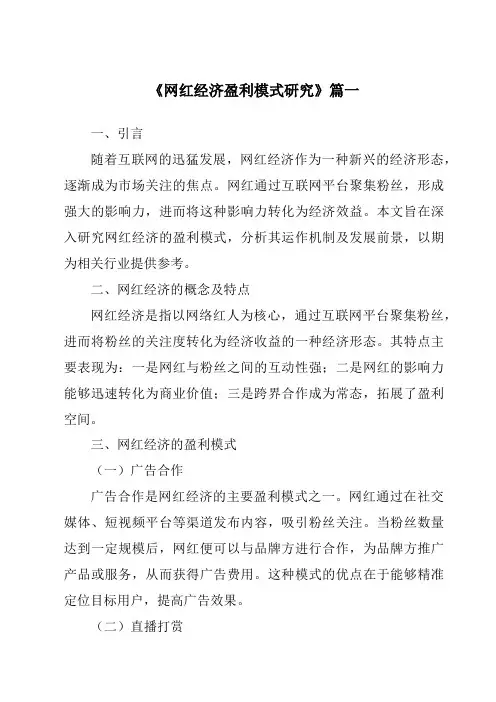 《网红经济盈利模式研究》篇一

一、引言

随着互联网的迅猛发展，网红经济作为一种新兴的经济形态，逐渐成为市场关注的焦点。网红通过互联网平台聚集粉丝，形成强大的影响力，进而将这种影响力转化为经济效益。本文旨在深入研究网红经济的盈利模式，分析其运作机制及发展前景，以期为相关行业提供参考。

二、网红经济的概念及特点

网红经济是指以网络红人为核心，通过互联网平台聚集粉丝，进而将粉丝的关注度转化为经济收益的一种经济形态。其特点主要表现为：一是网红与粉丝之间的互动性强；二是网红的影响力能够迅速转化为商业价值；三是跨界合作成为常态，拓展了盈利空间。

三、网红经济的盈利模式

（一）广告合作

广告合作是网红经济的主要盈利模式之一。网红通过在社交媒体、短视频平台等渠道发布内容，吸引粉丝关注。当粉丝数量达到一定规模后，网红便可以与品牌方进行合作，为品牌方推广产品或服务，从而获得广告费用。这种模式的优点在于能够精准定位目标用户，提高广告效果。

（二）直播打赏